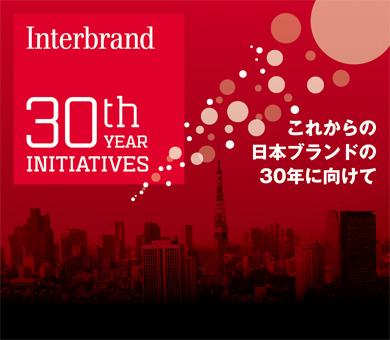 Interbrand

30th YEAR INITIATIVES

これからの
日本ブランドの
30年に向けて